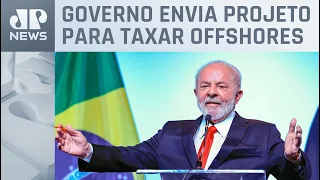 JP
NEWS

GOVERNO ENVIA PROJETO PARA TAXAR OFFSHORES